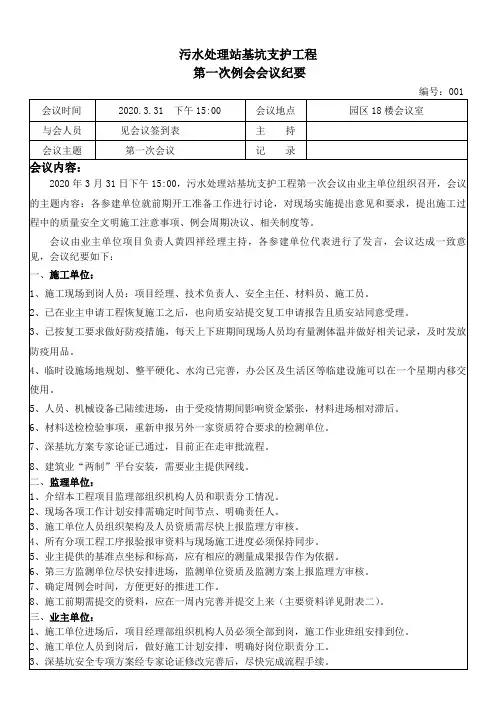 污水处理站基坑支护工程
第一次例会会议纪要

编号：001

| 会议时间 | 2020.3.31 下午 15:00 | 会议地点 | 园区 18 楼会议室 |
|---|---|---|---|
| 与会人员 | 见会议签到表 | 主 持 | |
| 会议主题 | 第一次会议 | 记 录 | |

会议内容：

2020 年 3 月 31 日下午 15:00，污水处理站基坑支护工程第一次会议由业主单位组织召开，会议的主题内容：各参建单位就前期开工准备工作进行讨论，对现场实施提出意见和要求，提出施工过程中的质量安全文明施工注意事项、例会周期决议、相关制度等。

会议由业主单位项目负责人黄四祥经理主持，各参建单位代表进行了发言，会议达成一致意见，会议纪要如下：

一、施工单位：

1、施工现场到岗人员：项目经理、技术负责人、安全主任、材料员、施工员。

2、已在业主申请工程恢复施工之后，也向质安站提交复工申请报告且质安站同意受理。

3、已按复工要求做好防疫措施，每天上下班期间现场人员均有量测体温并做好相关记录，及时发放防疫用品。

4、临时设施场地规划、整平硬化、水沟已完善，办公区及生活区等临建设施可以在一个星期内移交使用。

5、人员、机械设备已陆续进场，由于受疫情期间影响资金紧张，材料进场相对滞后。

6、材料送检检验事项，重新申报另外一家资质符合要求的检测单位。

7、深基坑方案专家论证已通过，目前正在走审批流程。

8、建筑业“两制”平台安装，需要业主提供网线。

二、监理单位：

1、介绍本工程项目监理部组织机构人员和职责分工情况。

2、现场各项工作计划安排需确定时间节点、明确责任人。

3、施工单位人员组织架构及人员资质需尽快上报监理方审核。

4、所有分项工程工序报验报审资料与现场施工进度必须保持同步。

5、业主提供的基准点坐标和标高，应有相应的测量成果报告作为依据。

6、第三方监测单位尽快安排进场，监测单位资质及监测方案上报监理方审核。

7、确定周例会时间，方便更好的推进工作。

8、施工前期需提交的资料，应在一周内完善并提交上来（主要资料详见附表二）。

三、业主单位：

1、施工单位进场后，项目经理部组织机构人员必须全部到岗，施工作业班组安排到位。

2、施工单位人员到岗后，做好施工计划安排，明确好岗位职责分工。

3、深基坑安全专项方案经专家论证修改完善后，尽快完成流程手续。